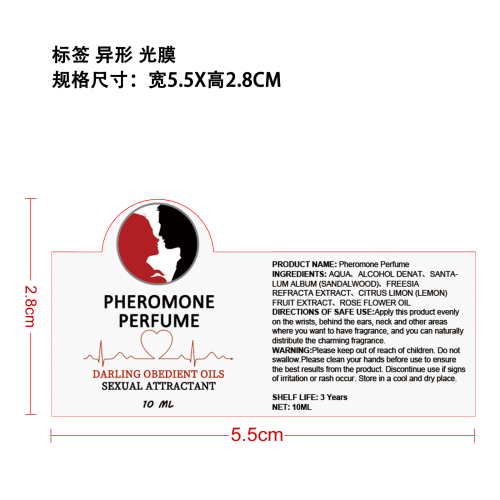 标签 异形 光膜
规格尺寸：宽5.5X高2.8CM

2.8cm

PHEROMONE PERFUME

DARLING OBEDIENT OILS
SEXUAL ATTRACTANT

10 ML

PRODUCT NAME: Pheromone Perfume
INGREDIENTS: AQUA、ALCOHOL DENAT、SANTALUM ALBUM (SANDALWOOD)、FREESIA REFRACTA EXTRACT、CITRUS LIMON (LEMON) FRUIT EXTRACT、ROSE FLOWER OIL
DIRECTIONS OF SAFE USE:Apply this product evenly on the wrists, behind the ears, neck and other areas where you want to have fragrance, and you can naturally distribute the charming fragrance.
WARNING:Please keep out of reach of children. Do not swallow.Please clean your hands before use to ensure the best results from the product. Discontinue use if signs of irritation or rash occur. Store in a cool and dry place.

SHELF LIFE: 3 Years
NET: 10ML

5.5cm